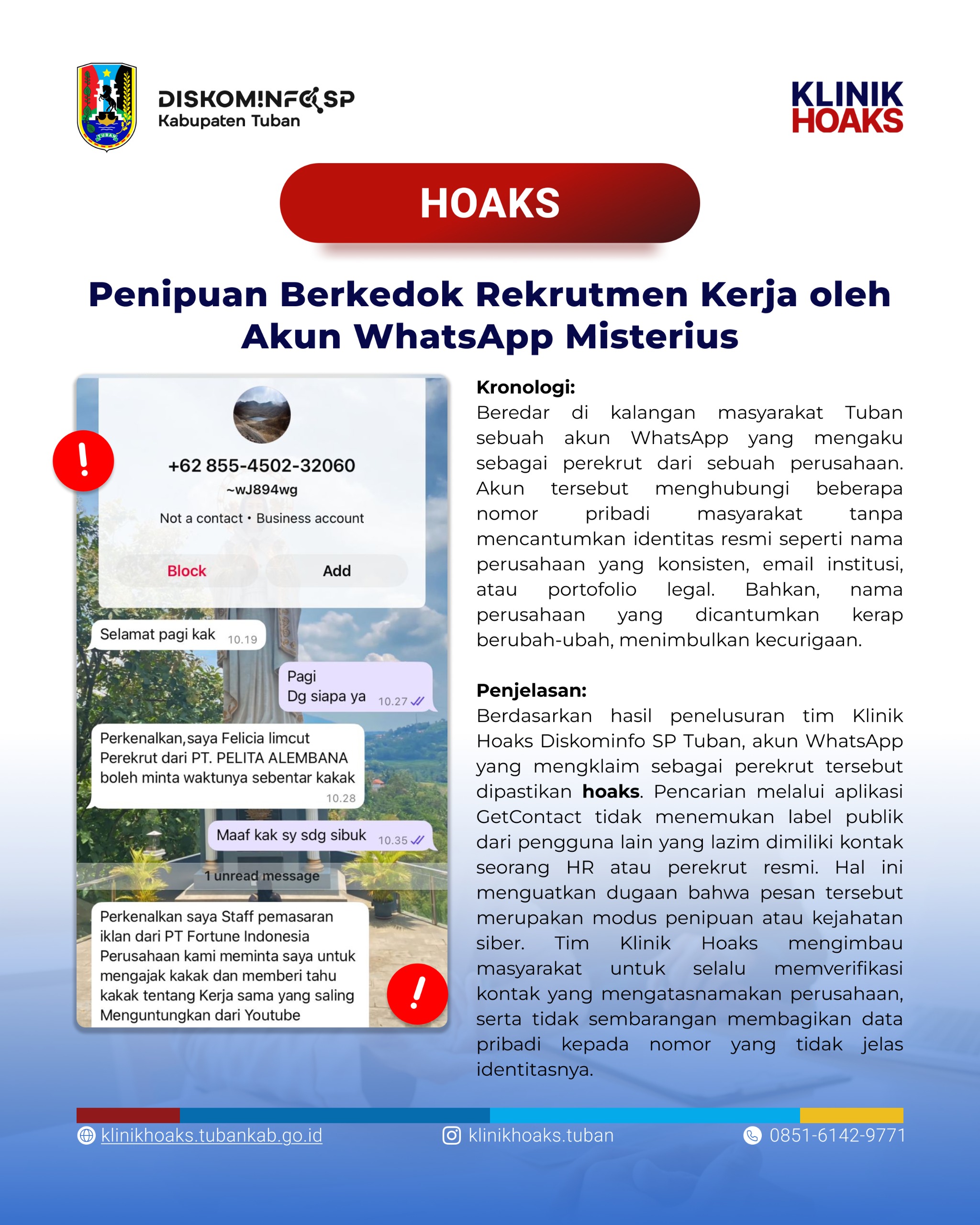 DISKOMINFO SP
Kabupaten Tuban

KLINIK HOAKS

HOAKS

Penipuan Berkedok Rekrutmen Kerja oleh Akun WhatsApp Misterius

+62 855-4502-32060
~wJ894wg
Not a contact • Business account
Block
Add

Selamat pagi kak 10.19

Pagi
Dg siapa ya 10.27

Perkenalkan,saya Felicia limcut
Perekrut dari PT. PELITA ALEMBANA
boleh minta waktunya sebentar kakak 10.28

Maaf kak sy sdg sibuk 10.35

1 unread message

Perkenalkan saya Staff pemasaran iklan dari PT Fortune Indonesia Perusahaan kami meminta saya untuk mengajak kakak dan memberi tahu kakak tentang Kerja sama yang saling Menguntungkan dari Youtube

Kronologi:
Beredar di kalangan masyarakat Tuban sebuah akun WhatsApp yang mengaku sebagai perekrut dari sebuah perusahaan. Akun tersebut menghubungi beberapa nomor pribadi masyarakat tanpa mencantumkan identitas resmi seperti nama perusahaan yang konsisten, email institusi, atau portofolio legal. Bahkan, nama perusahaan yang dicantumkan kerap berubah-ubah, menimbulkan kecurigaan.

Penjelasan:
Berdasarkan hasil penelusuran tim Klinik Hoaks Diskominfo SP Tuban, akun WhatsApp yang mengklaim sebagai perekrut tersebut dipastikan hoaks. Pencarian melalui aplikasi GetContact tidak menemukan label publik dari pengguna lain yang lazim dimiliki kontak seorang HR atau perekrut resmi. Hal ini menguatkan dugaan bahwa pesan tersebut merupakan modus penipuan atau kejahatan siber. Tim Klinik Hoaks mengimbau masyarakat untuk selalu memverifikasi kontak yang mengatasnamakan perusahaan, serta tidak sembarangan membagikan data pribadi kepada nomor yang tidak jelas identitasnya.

klinikhoaks.tubankab.go.id
klinikhoaks.tuban
0851-6142-9771